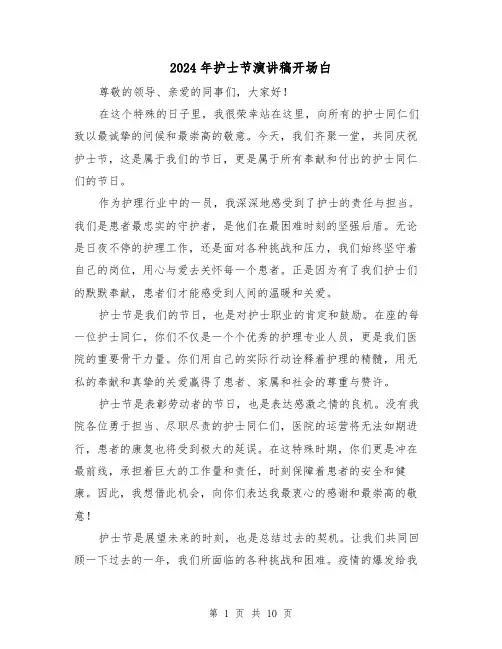 2024年护士节演讲稿开场白

尊敬的领导、亲爱的同事们，大家好！

在这个特殊的日子里，我很荣幸站在这里，向所有的护士同仁们致以最诚挚的问候和最崇高的敬意。今天，我们齐聚一堂，共同庆祝护士节，这是属于我们的节日，更是属于所有奉献和付出的护士同仁们的节日。

作为护理行业中的一员，我深深地感受到了护士的责任与担当。我们是患者最忠实的守护者，是他们在最困难时刻的坚强后盾。无论是日夜不停的护理工作，还是面对各种挑战和压力，我们始终坚守着自己的岗位，用心与爱去关怀每一个患者。正是因为有了我们护士们的默默奉献，患者们才能感受到人间的温暖和关爱。

护士节是我们的节日，也是对护士职业的肯定和鼓励。在座的每一位护士同仁，你们不仅是一个个优秀的护理专业人员，更是我们医院的重要骨干力量。你们用自己的实际行动诠释着护理的精髓，用无私的奉献和真挚的关爱赢得了患者、家属和社会的尊重与赞许。

护士节是表彰劳动者的节日，也是表达感激之情的良机。没有我院各位勇于担当、尽职尽责的护士同仁们，医院的运营将无法如期进行，患者的康复也将受到极大的延误。在这特殊时期，你们更是冲在最前线，承担着巨大的工作量和责任，时刻保障着患者的安全和健康。因此，我想借此机会，向你们表达我最衷心的感谢和最崇高的敬意！

护士节是展望未来的时刻，也是总结过去的契机。让我们共同回顾一下过去的一年，我们所面临的各种挑战和困难。疫情的爆发给我

第 1 页 共 10 页